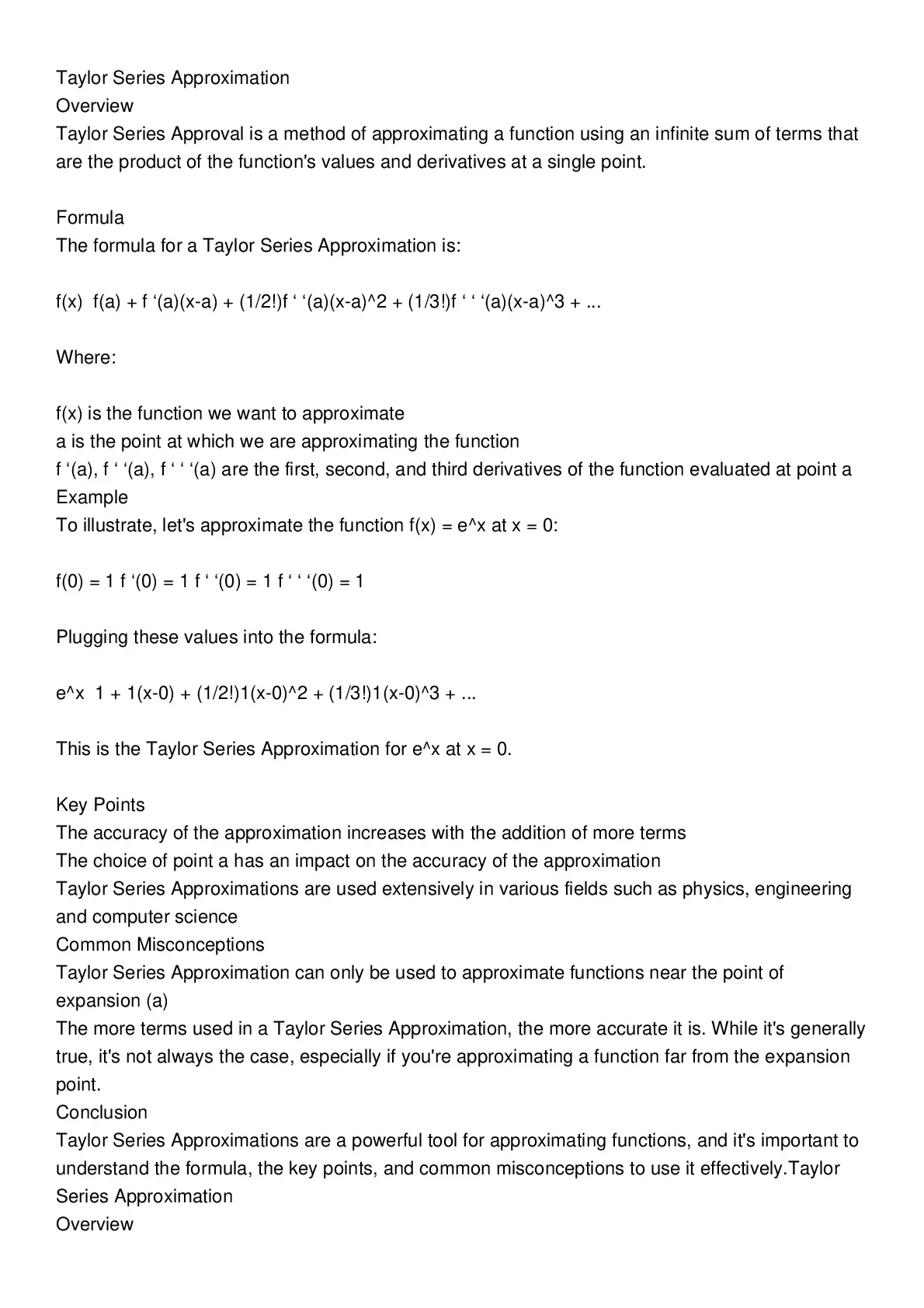 Taylor Series Approximation
Overview
Taylor Series Approval is a method of approximating a function using an infinite sum of terms that are the product of the function's values and derivatives at a single point.

Formula
The formula for a Taylor Series Approximation is:

f(x)  f(a) + f ‘(a)(x-a) + (1/2!)f ‘ ‘(a)(x-a)^2 + (1/3!)f ‘ ‘ ‘(a)(x-a)^3 + ...

Where:

f(x) is the function we want to approximate
a is the point at which we are approximating the function
f ‘(a), f ‘ ‘(a), f ‘ ‘ ‘(a) are the first, second, and third derivatives of the function evaluated at point a
Example
To illustrate, let's approximate the function f(x) = e^x at x = 0:

f(0) = 1 f ‘(0) = 1 f ‘ ‘(0) = 1 f ‘ ‘ ‘(0) = 1

Plugging these values into the formula:

e^x  1 + 1(x-0) + (1/2!)1(x-0)^2 + (1/3!)1(x-0)^3 + ...

This is the Taylor Series Approximation for e^x at x = 0.

Key Points
The accuracy of the approximation increases with the addition of more terms
The choice of point a has an impact on the accuracy of the approximation
Taylor Series Approximations are used extensively in various fields such as physics, engineering and computer science
Common Misconceptions
Taylor Series Approximation can only be used to approximate functions near the point of expansion (a)
The more terms used in a Taylor Series Approximation, the more accurate it is. While it's generally true, it's not always the case, especially if you're approximating a function far from the expansion point.
Conclusion
Taylor Series Approximations are a powerful tool for approximating functions, and it's important to understand the formula, the key points, and common misconceptions to use it effectively.Taylor Series Approximation
Overview